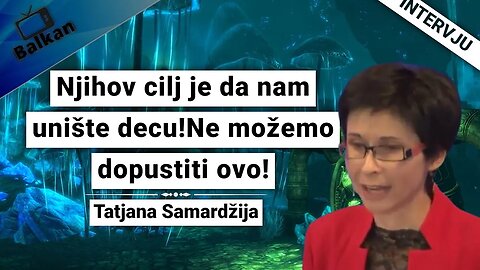 Balkan

INTERVJU

Njihov cilj je da nam unište decu!Ne možemo dopustiti ovo!

Tatjana Samardžija